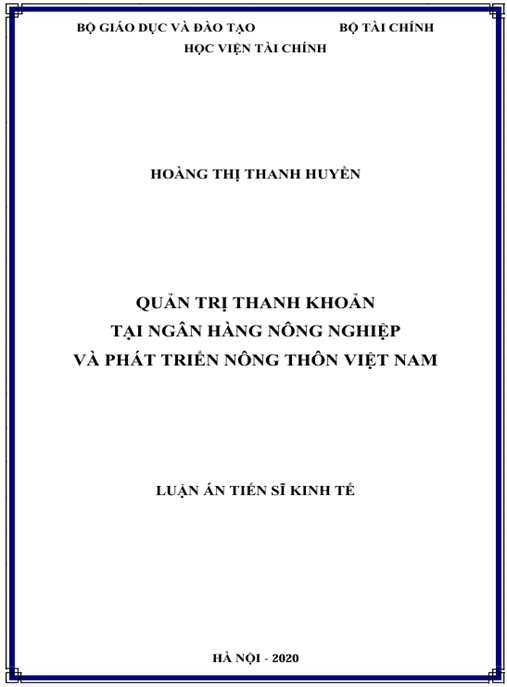 BỘ GIÁO DỤC VÀ ĐÀO TẠO BỘ TÀI CHÍNH
HỌC VIỆN TÀI CHÍNH

HOÀNG THỊ THANH HUYỀN

QUẢN TRỊ THANH KHOẢN
TẠI NGÂN HÀNG NÔNG NGHIỆP
VÀ PHÁT TRIỂN NÔNG THÔN VIỆT NAM

LUẬN ÁN TIẾN SĨ KINH TẾ

HÀ NỘI - 2020